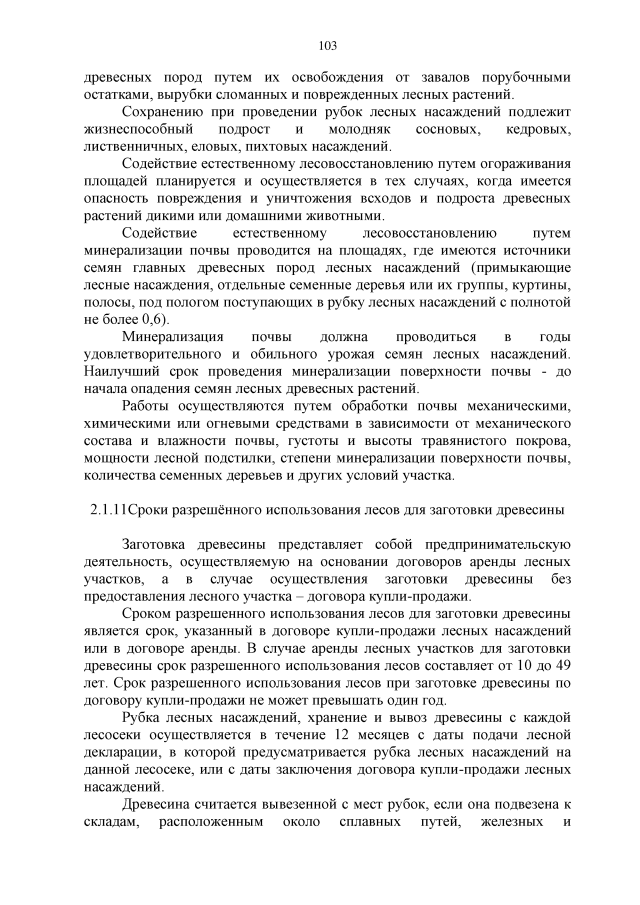 103

древесных пород путем их освобождения от завалов порубочными остатками, вырубки сломанных и поврежденных лесных растений.

Сохранению при проведении рубок лесных насаждений подлежит жизнеспособный подрост и молодняк сосновых, кедровых, лиственничных, еловых, пихтовых насаждений.

Содействие естественному лесовосстановлению путем огораживания площадей планируется и осуществляется в тех случаях, когда имеется опасность повреждения и уничтожения всходов и подроста древесных растений дикими или домашними животными.

Содействие естественному лесовосстановлению путем минерализации почвы проводится на площадях, где имеются источники семян главных древесных пород лесных насаждений (примыкающие лесные насаждения, отдельные семенные деревья или их группы, куртины, полосы, под пологом поступающих в рубку лесных насаждений с полнотой не более 0,6).

Минерализация почвы должна проводиться в годы удовлетворительного и обильного урожая семян лесных насаждений. Наилучший срок проведения минерализации поверхности почвы - до начала опадения семян лесных древесных растений.

Работы осуществляются путем обработки почвы механическими, химическими или огневыми средствами в зависимости от механического состава и влажности почвы, густоты и высоты травянистого покрова, мощности лесной подстилки, степени минерализации поверхности почвы, количества семенных деревьев и других условий участка.

2.1.11Сроки разрешённого использования лесов для заготовки древесины

Заготовка древесины представляет собой предпринимательскую деятельность, осуществляемую на основании договоров аренды лесных участков, а в случае осуществления заготовки древесины без предоставления лесного участка – договора купли-продажи.

Сроком разрешенного использования лесов для заготовки древесины является срок, указанный в договоре купли-продажи лесных насаждений или в договоре аренды. В случае аренды лесных участков для заготовки древесины срок разрешенного использования лесов составляет от 10 до 49 лет. Срок разрешенного использования лесов при заготовке древесины по договору купли-продажи не может превышать один год.

Рубка лесных насаждений, хранение и вывоз древесины с каждой лесосеки осуществляется в течение 12 месяцев с даты подачи лесной декларации, в которой предусматривается рубка лесных насаждений на данной лесосеке, или с даты заключения договора купли-продажи лесных насаждений.

Древесина считается вывезенной с мест рубок, если она подвезена к складам, расположенным около сплавных путей, железных и